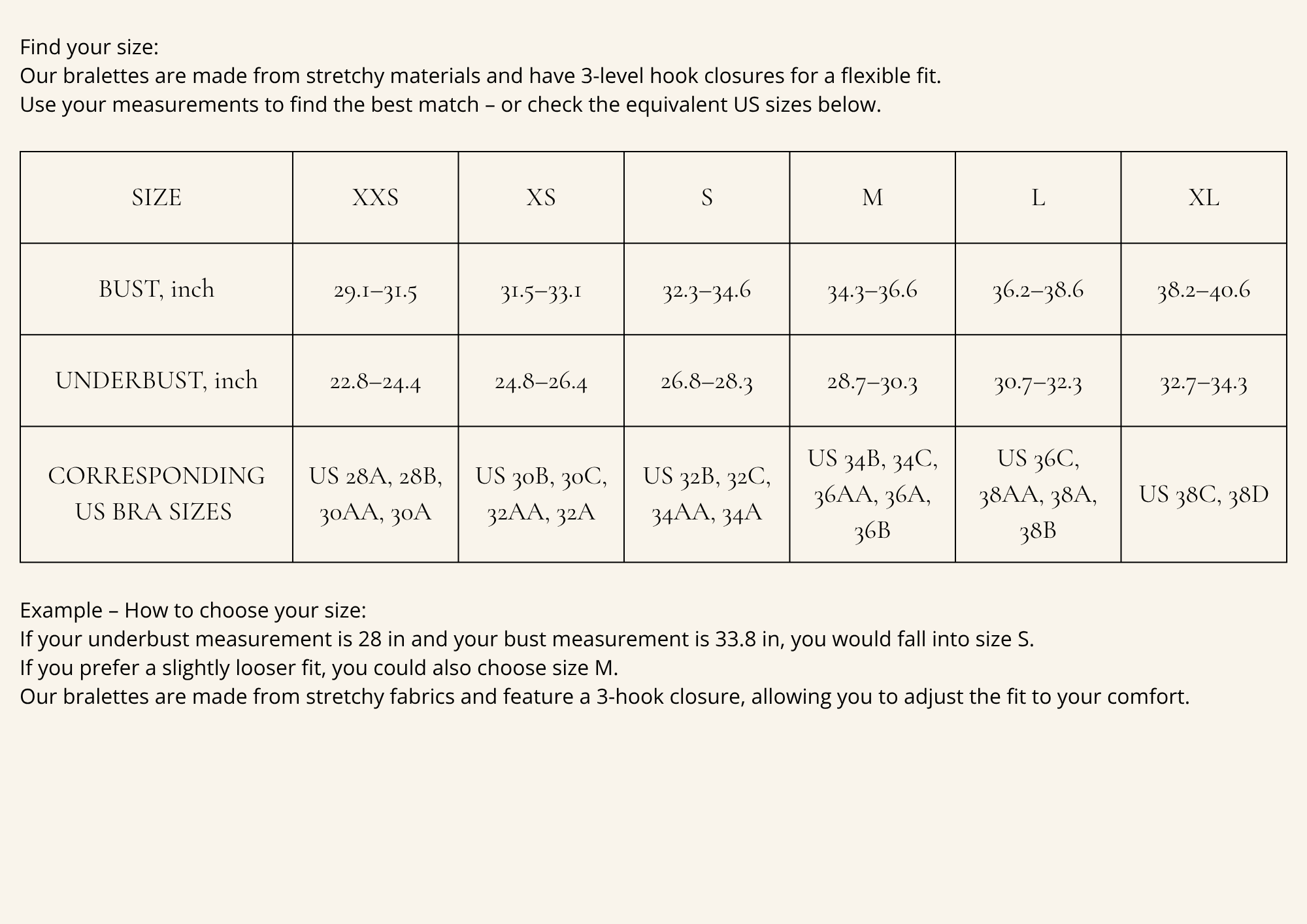 Find your size:
Our bralettes are made from stretchy materials and have 3-level hook closures for a flexible fit.
Use your measurements to find the best match – or check the equivalent US sizes below.

| SIZE | XXS | XS | S | M | L | XL |
|---|---|---|---|---|---|---|
| BUST, inch | 29.1–31.5 | 31.5–33.1 | 32.3–34.6 | 34.3–36.6 | 36.2–38.6 | 38.2–40.6 |
| UNDERBUST, inch | 22.8–24.4 | 24.8–26.4 | 26.8–28.3 | 28.7–30.3 | 30.7–32.3 | 32.7–34.3 |
| CORRESPONDING US BRA SIZES | US 28A, 28B, 30AA, 30A | US 30B, 30C, 32AA, 32A | US 32B, 32C, 34AA, 34A | US 34B, 34C, 36AA, 36A, 36B | US 36C, 38AA, 38A, 38B | US 38C, 38D |

Example – How to choose your size:
If your underbust measurement is 28 in and your bust measurement is 33.8 in, you would fall into size S.
If you prefer a slightly looser fit, you could also choose size M.
Our bralettes are made from stretchy fabrics and feature a 3-hook closure, allowing you to adjust the fit to your comfort.